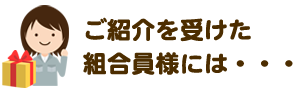 ご紹介を受けた
組合員様には・・・